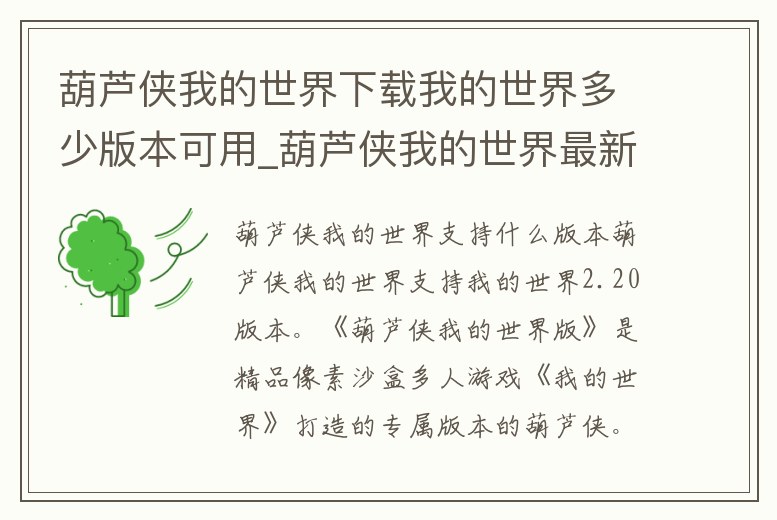 葫芦侠我的世界下载我的世界多少版本可用_葫芦侠我的世界最新

葫芦侠我的世界支持什么版本葫芦侠我的世界支持我的世界2.20版本。《葫芦侠我的世界版》是精品像素沙盒多人游戏《我的世界》打造的专属版本的葫芦侠。